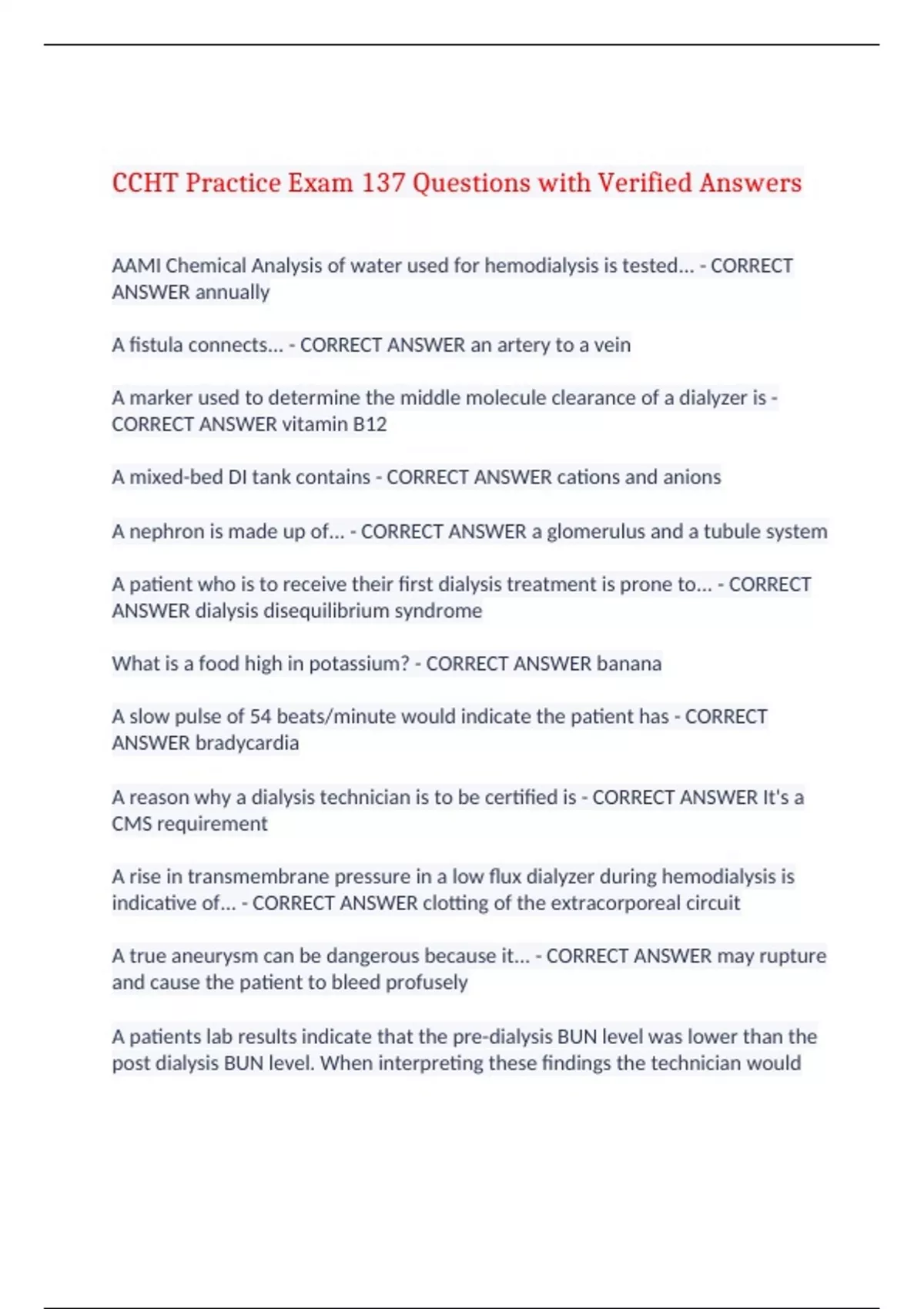 CCHT Practice Exam 137 Questions with Verified Answers

AAMI Chemical Analysis of water used for hemodialysis is tested... - CORRECT ANSWER annually

A fistula connects... - CORRECT ANSWER an artery to a vein

A marker used to determine the middle molecule clearance of a dialyzer is - CORRECT ANSWER vitamin B12

A mixed-bed DI tank contains - CORRECT ANSWER cations and anions

A nephron is made up of... - CORRECT ANSWER a glomerulus and a tubule system

A patient who is to receive their first dialysis treatment is prone to... - CORRECT ANSWER dialysis disequilibrium syndrome

What is a food high in potassium? - CORRECT ANSWER banana

A slow pulse of 54 beats/minute would indicate the patient has - CORRECT ANSWER bradycardia

A reason why a dialysis technician is to be certified is - CORRECT ANSWER It's a CMS requirement

A rise in transmembrane pressure in a low flux dialyzer during hemodialysis is indicative of... - CORRECT ANSWER clotting of the extracorporeal circuit

A true aneurysm can be dangerous because it... - CORRECT ANSWER may rupture and cause the patient to bleed profusely

A patients lab results indicate that the pre-dialysis BUN level was lower than the post dialysis BUN level. When interpreting these findings the technician would